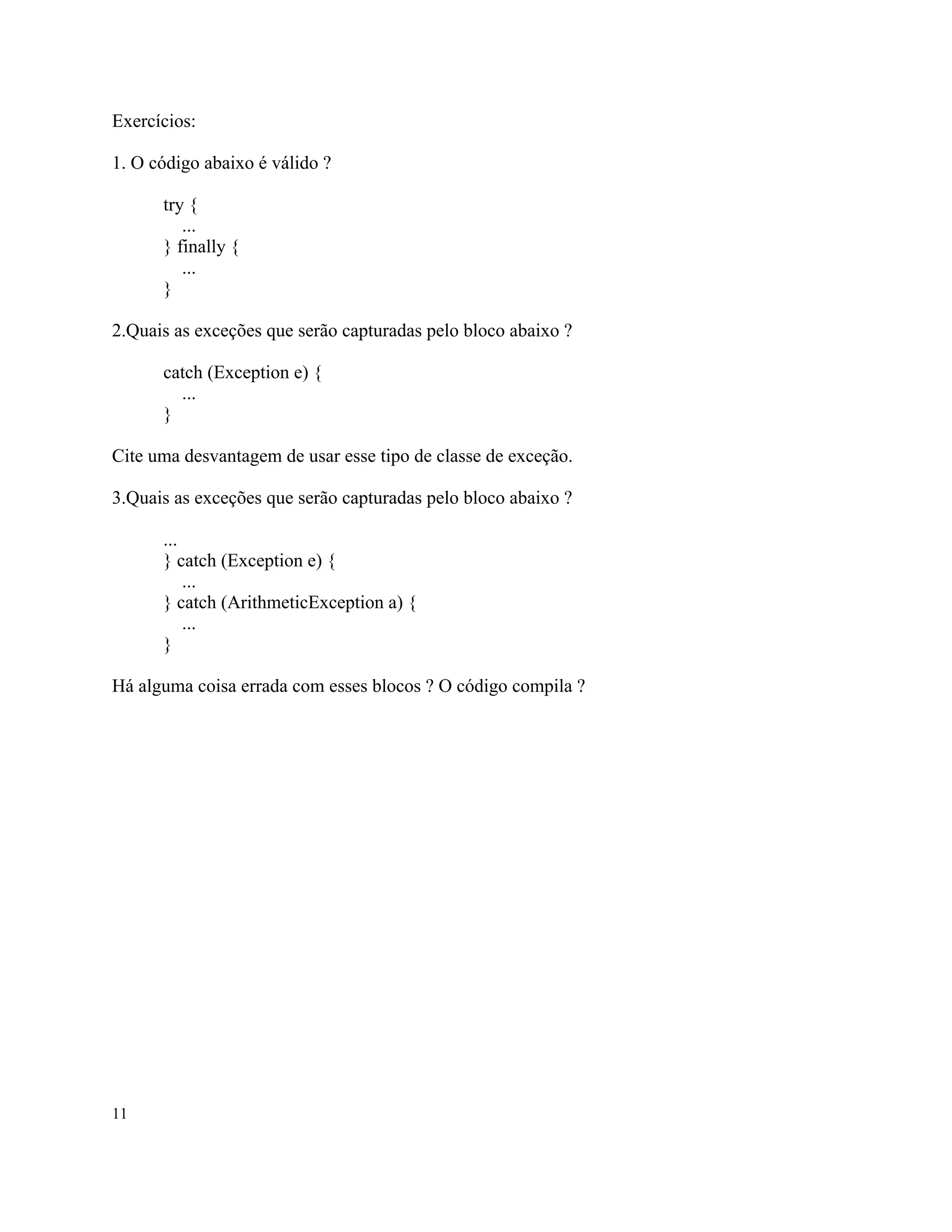 Exercícios:

1. O código abaixo é válido ?

try {
    ...
} finally {
    ...
}

2.Quais as exceções que serão capturadas pelo bloco abaixo ?

catch (Exception e) {
    ...
}

Cite uma desvantagem de usar esse tipo de classe de exceção.

3.Quais as exceções que serão capturadas pelo bloco abaixo ?

...
} catch (Exception e) {
    ...
} catch (ArithmeticException a) {
    ...
}

Há alguma coisa errada com esses blocos ? O código compila ?

11